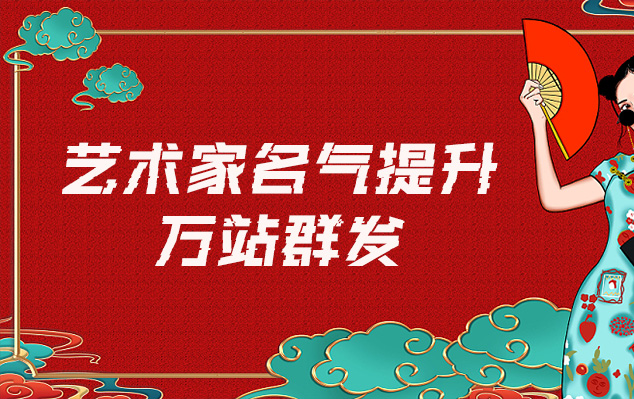 艺术家名气提升
万站群发